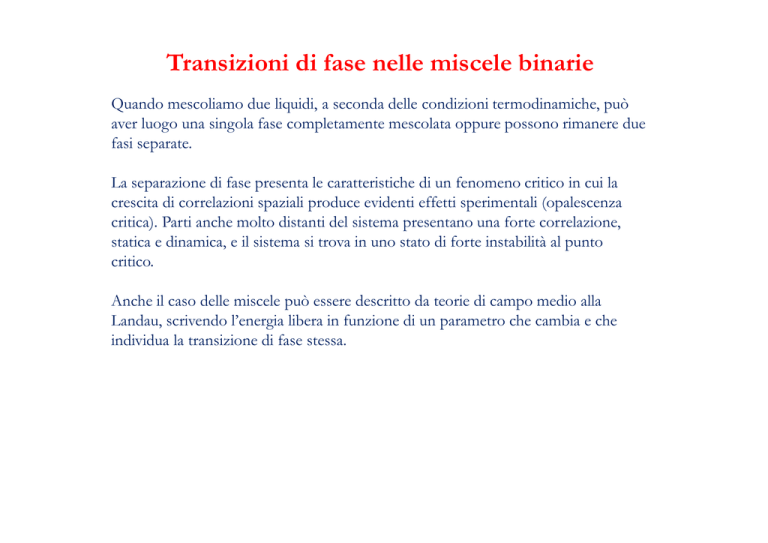 Transizioni di fase nelle miscele binarie

Quando mescoliamo due liquidi, a seconda delle condizioni termodinamiche, può aver luogo una singola fase completamente mescolata oppure possono rimanere due fasi separate.

La separazione di fase presenta le caratteristiche di un fenomeno critico in cui la crescita di correlazioni spaziali produce evidenti effetti sperimentali (opalescenza critica). Parti anche molto distanti del sistema presentano una forte correlazione, statica e dinamica, e il sistema si trova in uno stato di forte instabilità al punto critico.

Anche il caso delle miscele può essere descritto da teorie di campo medio alla Landau, scrivendo l'energia libera in funzione di un parametro che cambia e che individua la transizione di fase stessa.